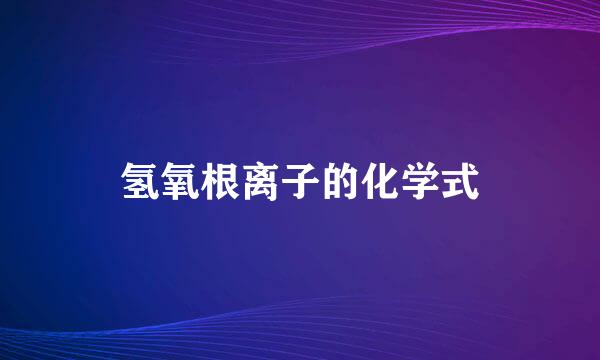 氢氧根离子的化学式